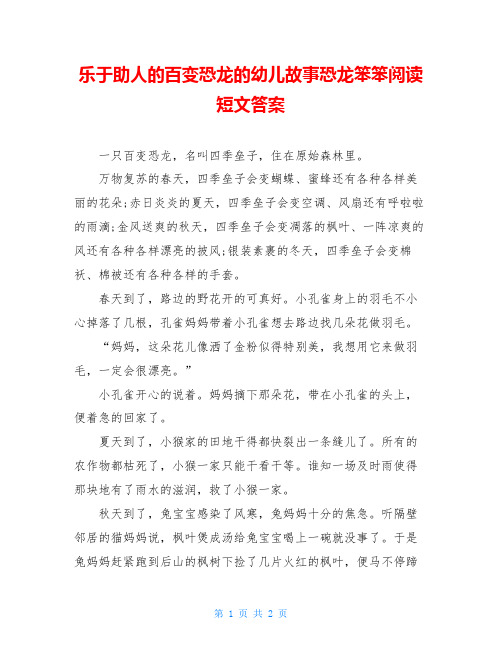 乐于助人的百变恐龙的幼儿故事恐龙笨笨阅读短文答案

一只百变恐龙，名叫四季垒子，住在原始森林里。

万物复苏的春天，四季垒子会变蝴蝶、蜜蜂还有各种各样美丽的花朵;赤日炎炎的夏天，四季垒子会变空调、风扇还有呼啦啦的雨滴;金风送爽的秋天，四季垒子会变凋落的枫叶、一阵凉爽的风还有各种各样漂亮的披风;银装素裹的冬天，四季垒子会变棉袄、棉被还有各种各样的手套。

春天到了，路边的野花开的可真好。小孔雀身上的羽毛不小心掉落了几根，孔雀妈妈带着小孔雀想去路边找几朵花做羽毛。

“妈妈，这朵花儿像洒了金粉似得特别美，我想用它来做羽毛，一定会很漂亮。”

小孔雀开心的说着。妈妈摘下那朵花，带在小孔雀的头上，便着急的回家了。

夏天到了，小猴家的田地干得都快裂出一条缝儿了。所有的农作物都枯死了，小猴一家只能干看干等。谁知一场及时雨使得那块地有了雨水的滋润，救了小猴一家。

秋天到了，兔宝宝感染了风寒，兔妈妈十分的焦急。听隔壁邻居的猫妈妈说，枫叶煲成汤给兔宝宝喝上一碗就没事了。于是兔妈妈赶紧跑到后山的枫树下捡了几片火红的枫叶，便马不停蹄

第 1 页 共 2 页